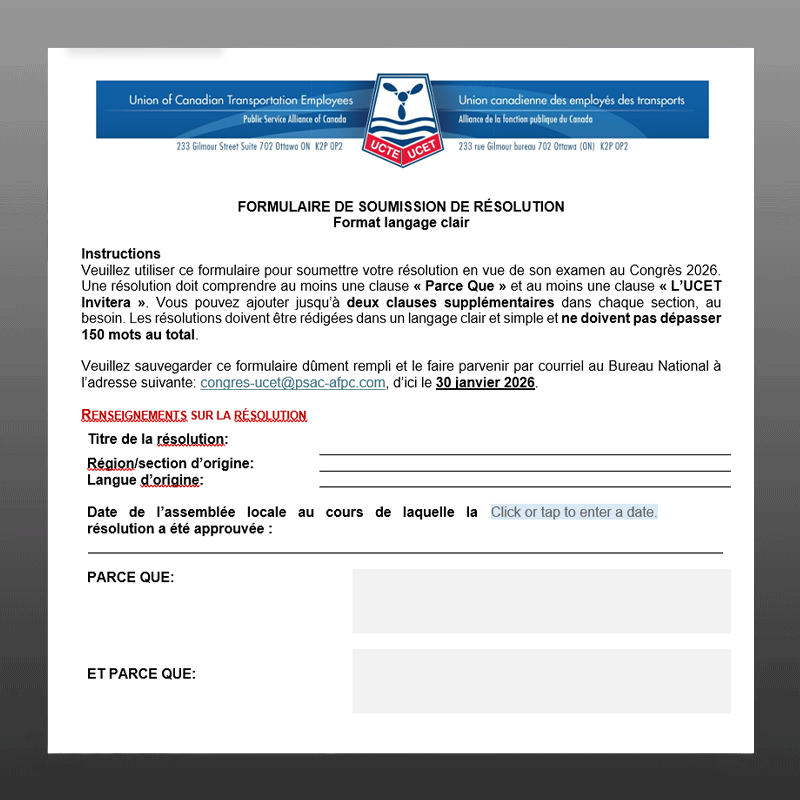 Union of Canadian Transportation Employees
Public Service Alliance of Canada
233 Gilmour Street Suite 702 Ottawa ON K2P 0P2

UCTE UCET

Union canadienne des employés des transports
Alliance de la fonction publique du Canada
233 rue Gilmour bureau 702 Ottawa (ON) K2P 0P2

FORMULAIRE DE SOUMISSION DE RÉSOLUTION
Format langage clair

Instructions
Veuillez utiliser ce formulaire pour soumettre votre résolution en vue de son examen au Congrès 2026. Une résolution doit comprendre au moins une clause « Parce Que » et au moins une clause « L'UCET Invitera ». Vous pouvez ajouter jusqu'à deux clauses supplémentaires dans chaque section, au besoin. Les résolutions doivent être rédigées dans un langage clair et simple et ne doivent pas dépasser 150 mots au total.

Veuillez sauvegarder ce formulaire dûment rempli et le faire parvenir par courriel au Bureau National à l'adresse suivante: congres-ucet@psac-afpc.com, d'ici le 30 janvier 2026.

RENSEIGNEMENTS SUR LA RÉSOLUTION
Titre de la résolution:
Région/section d'origine:
Langue d'origine:

Date de l'assemblée locale au cours de laquelle la résolution a été approuvée : Click or tap to enter a date.

PARCE QUE:

ET PARCE QUE: